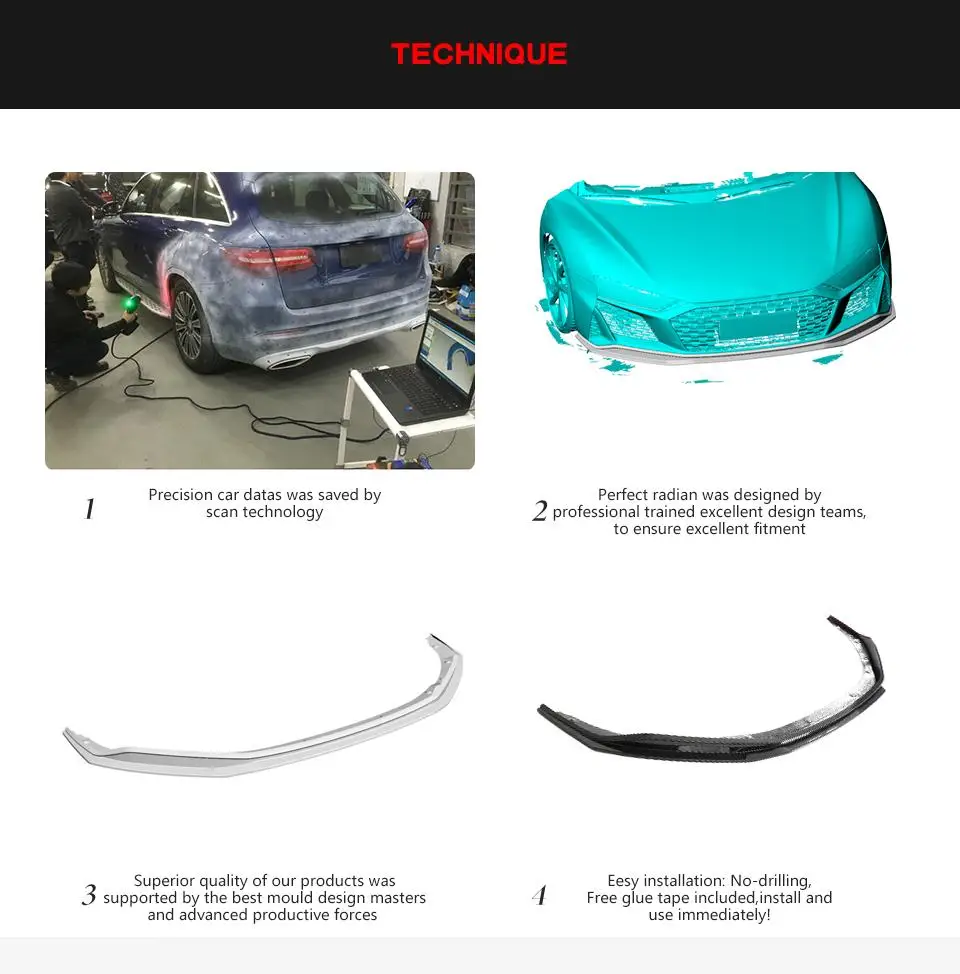 TECHNIQUE

1 Precision car datas was saved by scan technology

2 Perfect radian was designed by professional trained excellent design teams, to ensure excellent fitment

3 Superior quality of our products was supported by the best mould design masters and advanced productive forces

4 Eesy installation: No-drilling, Free glue tape included,install and use immediately!